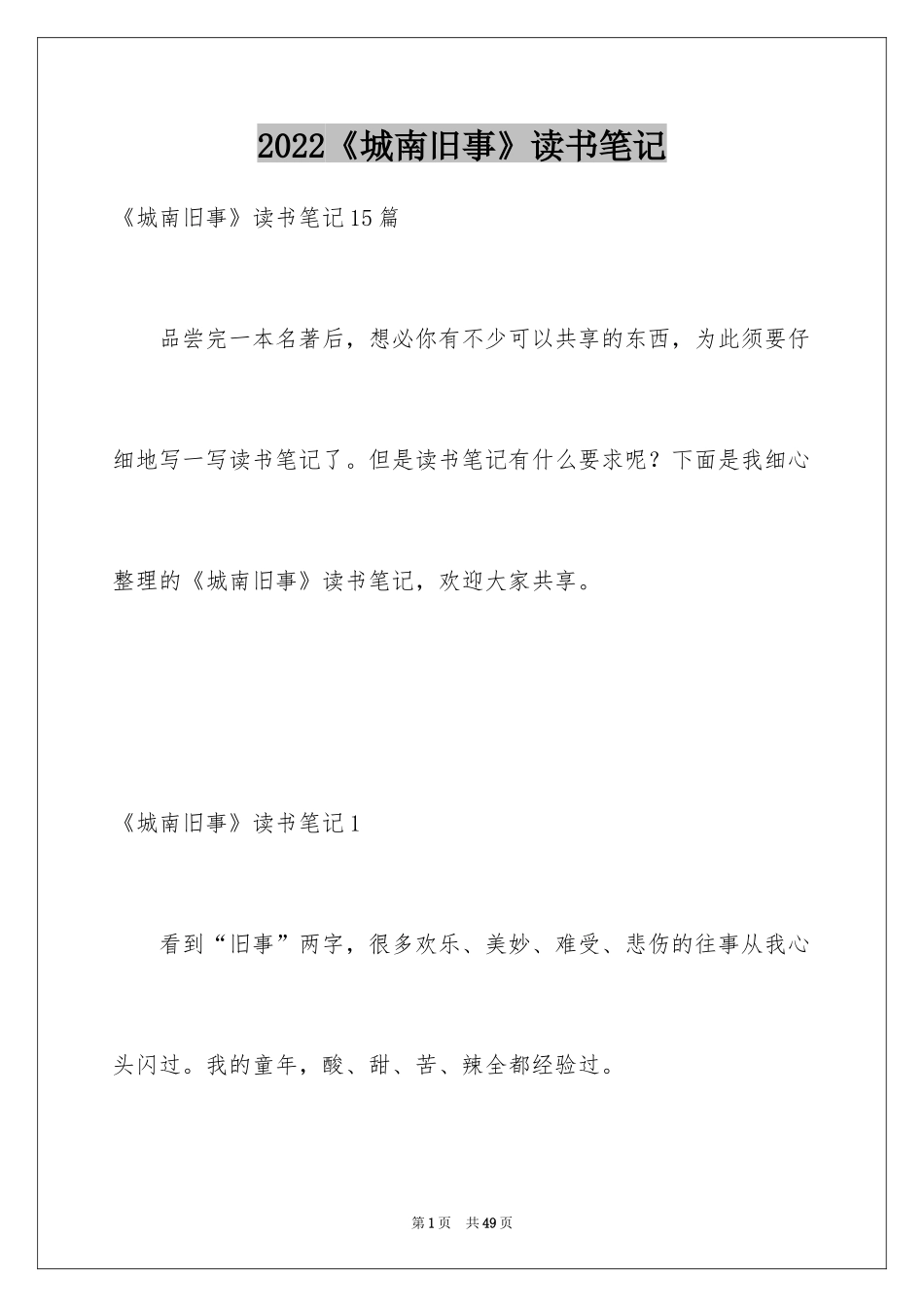 2022《城南旧事》读书笔记

《城南旧事》读书笔记15篇

品尝完一本名著后，想必你有不少可以共享的东西，为此须要仔细地写一写读书笔记了。但是读书笔记有什么要求呢？下面是我细心整理的《城南旧事》读书笔记，欢迎大家共享。

《城南旧事》读书笔记1

看到“旧事”两字，很多欢乐、美妙、难受、悲伤的往事从我心头闪过。我的童年，酸、甜、苦、辣全都经验过。

第1页 共49页